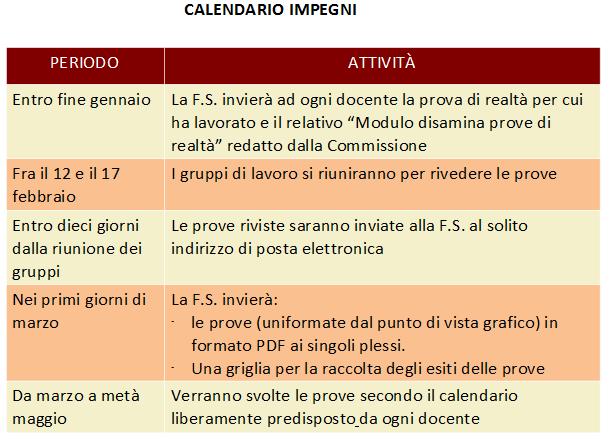 CALENDARIO IMPEGNI

| PERIODO | ATTIVITÀ |
|---|---|
| Entro fine gennaio | La F.S. invierà ad ogni docente la prova di realtà per cui ha lavorato e il relativo “Modulo disamina prove di realtà” redatto dalla Commissione |
| Fra il 12 e il 17 febbraio | I gruppi di lavoro si riuniranno per rivedere le prove |
| Entro dieci giorni dalla riunione dei gruppi | Le prove riviste saranno inviate alla F.S. al solito indirizzo di posta elettronica |
| Nei primi giorni di marzo | La F.S. invierà: - le prove (uniformate dal punto di vista grafico) in formato PDF ai singoli plessi. - Una griglia per la raccolta degli esiti delle prove |
| Da marzo a metà maggio | Verranno svolte le prove secondo il calendario liberamente predisposto da ogni docente |